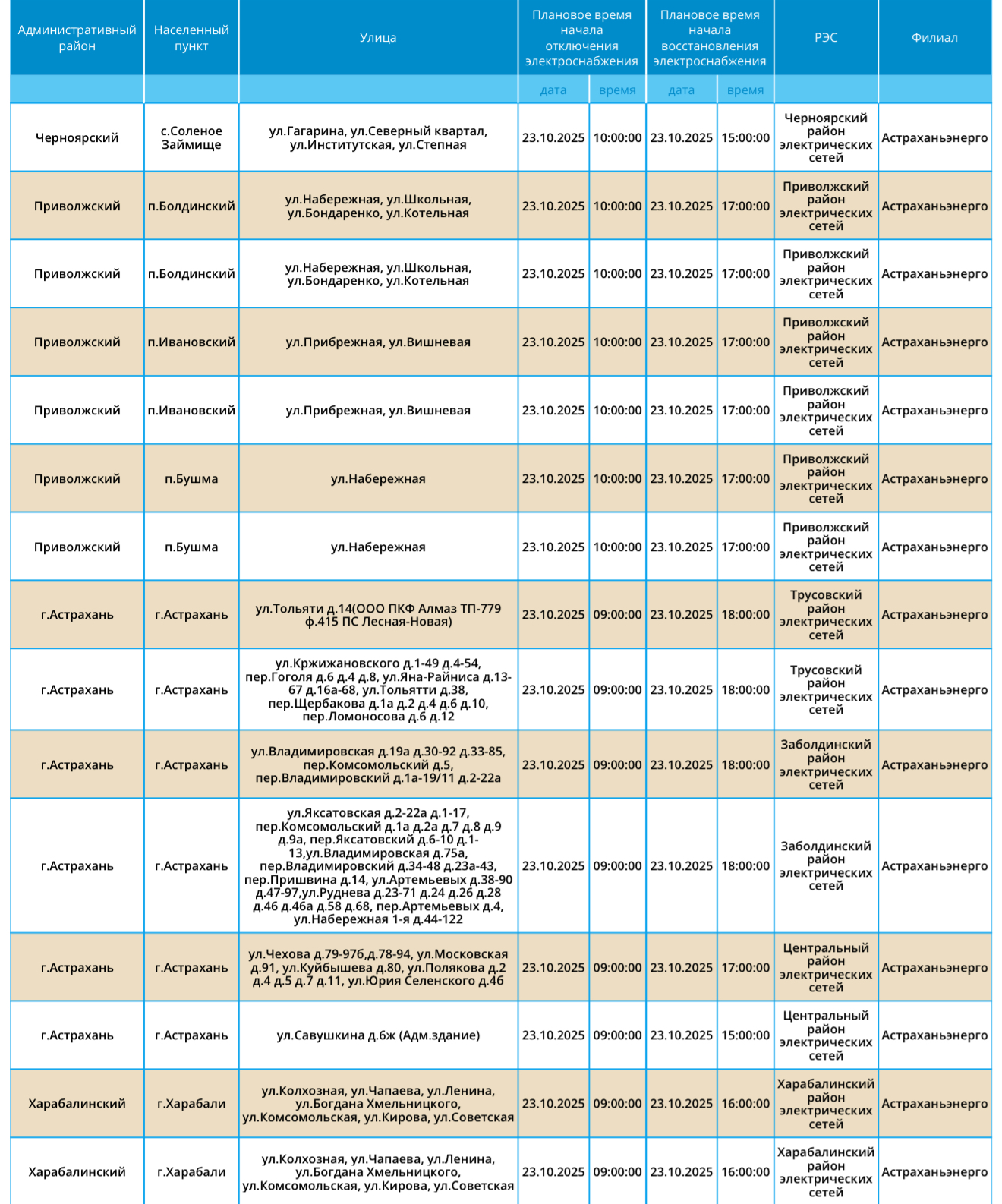 | Административный район | Населенный пункт | Улица | Плановое время начала отключения электроснабжения | | Плановое время начала восстановления электроснабжения | | РЭС | Филиал |
|---|---|---|---|---|---|---|---|---|
| | | | дата | время | дата | время | | |
| Черноярский | с.Соленое Займище | ул.Гагарина, ул.Северный квартал, ул.Институтская, ул.Степная | 23.10.2025 | 10:00:00 | 23.10.2025 | 15:00:00 | Черноярский район электрических сетей | Астраханьэнерго |
| Приволжский | п.Болдинский | ул.Набережная, ул.Школьная, ул.Бондаренко, ул.Котельная | 23.10.2025 | 10:00:00 | 23.10.2025 | 17:00:00 | Приволжский район электрических сетей | Астраханьэнерго |
| Приволжский | п.Болдинский | ул.Набережная, ул.Школьная, ул.Бондаренко, ул.Котельная | 23.10.2025 | 10:00:00 | 23.10.2025 | 17:00:00 | Приволжский район электрических сетей | Астраханьэнерго |
| Приволжский | п.Ивановский | ул.Прибрежная, ул.Вишневая | 23.10.2025 | 10:00:00 | 23.10.2025 | 17:00:00 | Приволжский район электрических сетей | Астраханьэнерго |
| Приволжский | п.Ивановский | ул.Прибрежная, ул.Вишневая | 23.10.2025 | 10:00:00 | 23.10.2025 | 17:00:00 | Приволжский район электрических сетей | Астраханьэнерго |
| Приволжский | п.Бушма | ул.Набережная | 23.10.2025 | 10:00:00 | 23.10.2025 | 17:00:00 | Приволжский район электрических сетей | Астраханьэнерго |
| Приволжский | п.Бушма | ул.Набережная | 23.10.2025 | 10:00:00 | 23.10.2025 | 17:00:00 | Приволжский район электрических сетей | Астраханьэнерго |
| г.Астрахань | г.Астрахань | ул.Тольяти д.14(ООО ПКФ Алмаз ТП-779 ф.415 ПС Лесная-Новая) | 23.10.2025 | 09:00:00 | 23.10.2025 | 18:00:00 | Трусовский район электрических сетей | Астраханьэнерго |
| г.Астрахань | г.Астрахань | ул.Кржижановского д.1-49 д.4-54, пер.Гоголя д.6 д.4 д.8, ул.Яна-Райниса д.13-67 д.16а-68, ул.Тольятти д.38, пер.Щербакова д.1а д.2 д.4 д.6 д.10, пер.Ломоносова д.6 д.12 | 23.10.2025 | 09:00:00 | 23.10.2025 | 18:00:00 | Трусовский район электрических сетей | Астраханьэнерго |
| г.Астрахань | г.Астрахань | ул.Владимировская д.19а д.30-92 д.33-85, пер.Комсомольский д.5, пер.Владимировский д.1а-19/11 д.2-22а | 23.10.2025 | 09:00:00 | 23.10.2025 | 18:00:00 | Заболдинский район электрических сетей | Астраханьэнерго |
| г.Астрахань | г.Астрахань | ул.Яксатовская д.2-22а д.1-17, пер.Комсомольский д.1а д.2а д.7 д.8 д.9 д.9а, пер.Яксатовский д.6-10 д.1-13,ул.Владимировская д.75а, пер.Владимировский д.34-48 д.23а-43, пер.Пришвина д.14, ул.Артемьевых д.38-90 д.47-97,ул.Руднева д.23-71 д.24 д.26 д.28 д.46 д.46а д.58 д.68, пер.Артемьевых д.4, ул.Набережная 1-я д.44-122 | 23.10.2025 | 09:00:00 | 23.10.2025 | 18:00:00 | Заболдинский район электрических сетей | Астраханьэнерго |
| г.Астрахань | г.Астрахань | ул.Чехова д.79-97б,д.78-94, ул.Московская д.91, ул.Куйбышева д.80, ул.Полякова д.2 д.4 д.5 д.7 д.11, ул.Юрия Селенского д.4б | 23.10.2025 | 09:00:00 | 23.10.2025 | 17:00:00 | Центральный район электрических сетей | Астраханьэнерго |
| г.Астрахань | г.Астрахань | ул.Савушкина д.6ж (Адм.здание) | 23.10.2025 | 09:00:00 | 23.10.2025 | 15:00:00 | Центральный район электрических сетей | Астраханьэнерго |
| Харабалинский | г.Харабали | ул.Колхозная, ул.Чапаева, ул.Ленина, ул.Богдана Хмельницкого, ул.Комсомольская, ул.Кирова, ул.Советская | 23.10.2025 | 09:00:00 | 23.10.2025 | 16:00:00 | Харабалинский район электрических сетей | Астраханьэнерго |
| Харабалинский | г.Харабали | ул.Колхозная, ул.Чапаева, ул.Ленина, ул.Богдана Хмельницкого, ул.Комсомольская, ул.Кирова, ул.Советская | 23.10.2025 | 09:00:00 | 23.10.2025 | 16:00:00 | Харабалинский район электрических сетей | Астраханьэнерго |